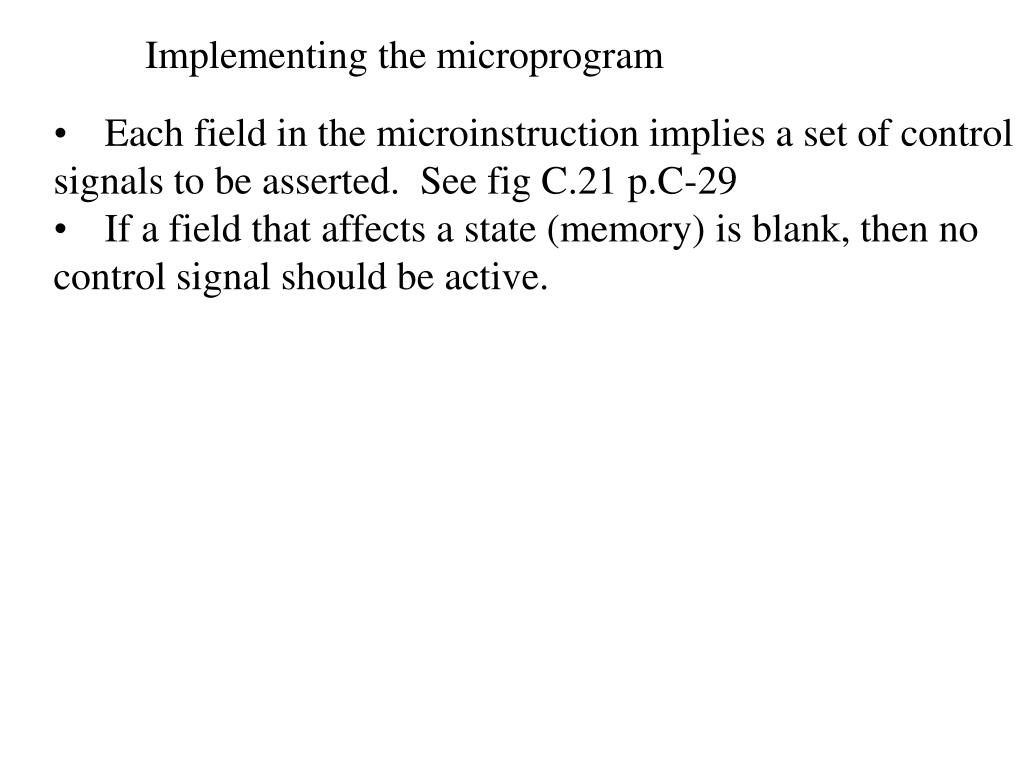 Implementing the microprogram

• Each field in the microinstruction implies a set of control signals to be asserted. See fig C.21 p.C-29

• If a field that affects a state (memory) is blank, then no control signal should be active.